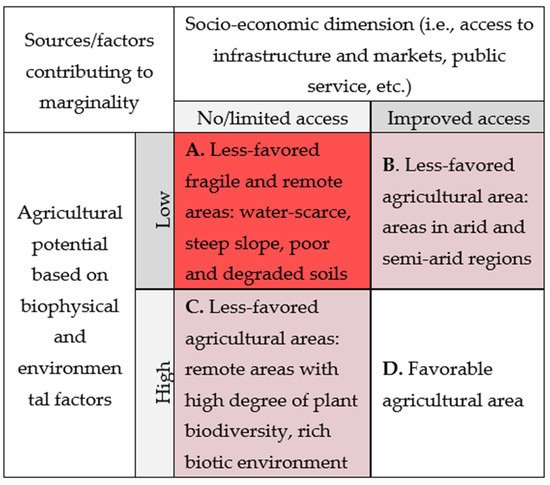 | Sources/factors contributing to marginality | | Socio-economic dimension (i.e., access to infrastructure and markets, public service, etc.) | |
|---|---|---|---|
| | | No/limited access | Improved access |
| Agricultural potential based on biophysical and environmental factors | Low | **A.** Less-favored fragile and remote areas: water-scarce, steep slope, poor and degraded soils | **B**. Less-favored agricultural area: areas in arid and semi-arid regions |
| | High | **C.** Less-favored agricultural areas: remote areas with high degree of plant biodiversity, rich biotic environment | **D.** Favorable agricultural area |